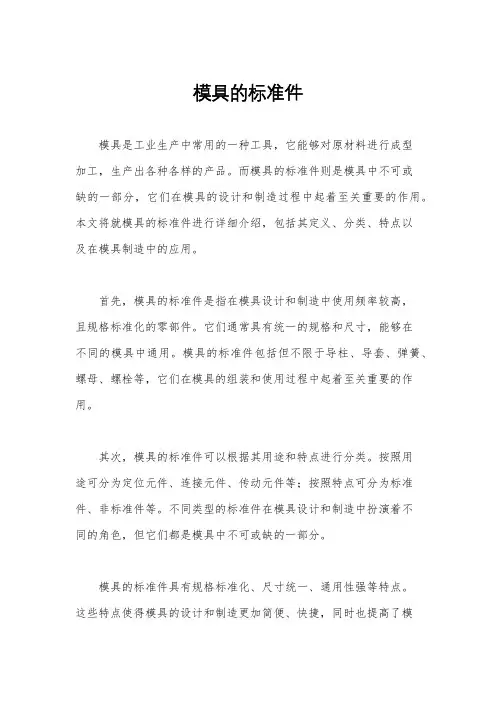 模具的标准件

模具是工业生产中常用的一种工具，它能够对原材料进行成型加工，生产出各种各样的产品。而模具的标准件则是模具中不可或缺的一部分，它们在模具的设计和制造过程中起着至关重要的作用。本文将就模具的标准件进行详细介绍，包括其定义、分类、特点以及在模具制造中的应用。

首先，模具的标准件是指在模具设计和制造中使用频率较高，且规格标准化的零部件。它们通常具有统一的规格和尺寸，能够在不同的模具中通用。模具的标准件包括但不限于导柱、导套、弹簧、螺母、螺栓等，它们在模具的组装和使用过程中起着至关重要的作用。

其次，模具的标准件可以根据其用途和特点进行分类。按照用途可分为定位元件、连接元件、传动元件等；按照特点可分为标准件、非标准件等。不同类型的标准件在模具设计和制造中扮演着不同的角色，但它们都是模具中不可或缺的一部分。

模具的标准件具有规格标准化、尺寸统一、通用性强等特点。这些特点使得模具的设计和制造更加简便、快捷，同时也提高了模